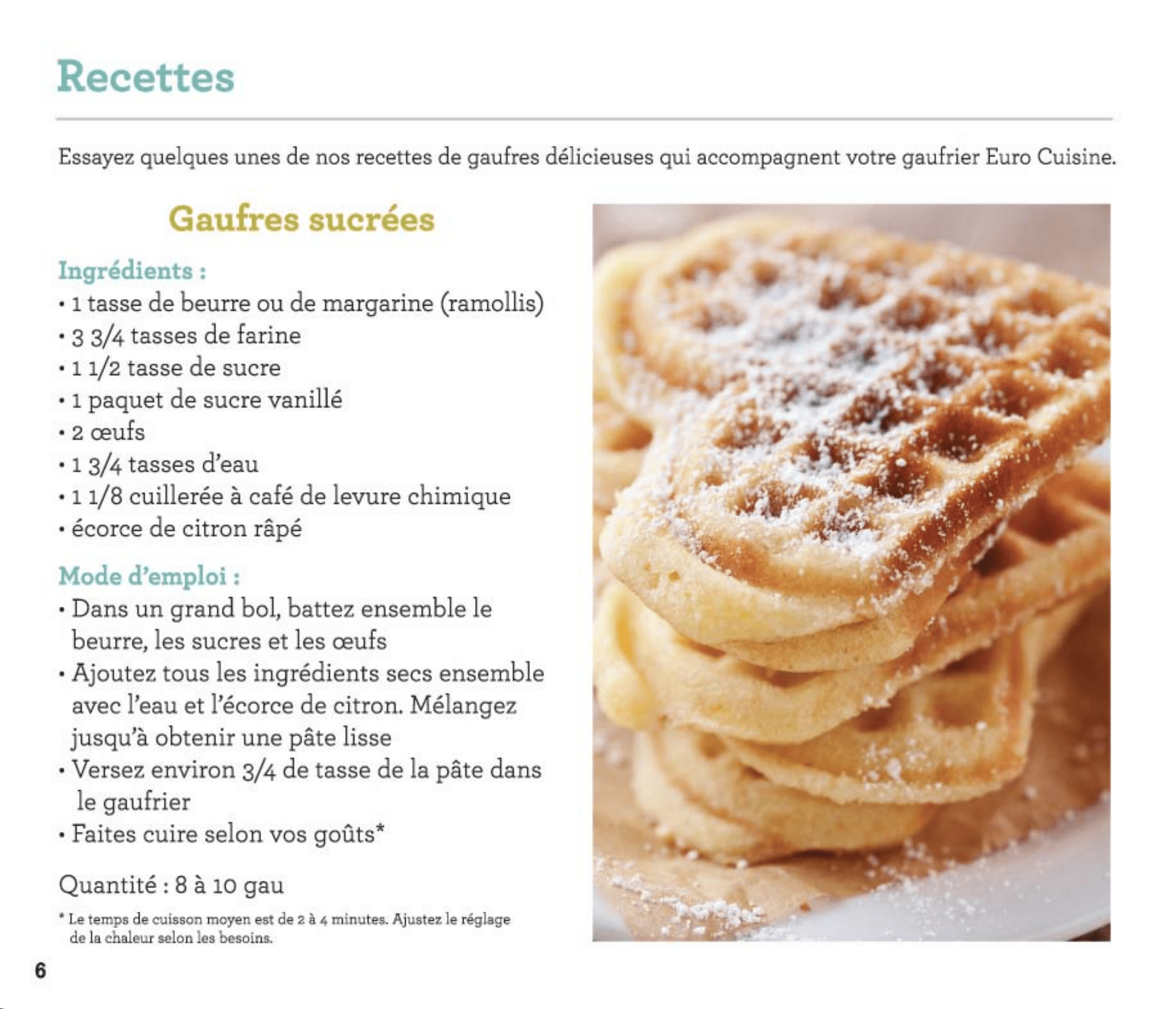 Recettes

Essayez quelques unes de nos recettes de gaufres délicieuses qui accompagnent votre gaufrier Euro Cuisine.

Gaufres sucrées

Ingrédients :
• 1 tasse de beurre ou de margarine (ramollis)
• 3 3/4 tasses de farine
• 1 1/2 tasse de sucre
• 1 paquet de sucre vanillé
• 2 œufs
• 1 3/4 tasses d'eau
• 1 1/8 cuillerée à café de levure chimique
• écorce de citron râpé

Mode d'emploi :
• Dans un grand bol, battez ensemble le beurre, les sucres et les œufs
• Ajoutez tous les ingrédients secs ensemble avec l'eau et l'écorce de citron. Mélangez jusqu'à obtenir une pâte lisse
• Versez environ 3/4 de tasse de la pâte dans le gaufrier
• Faites cuire selon vos goûts*

Quantité : 8 à 10 gau

* Le temps de cuisson moyen est de 2 à 4 minutes. Ajustez le réglage de la chaleur selon les besoins.

6